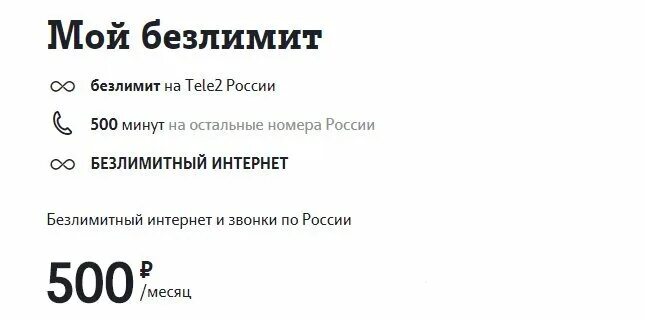 Мой безлимит

безлимит на Tele2 России

500 минут на остальные номера России

БЕЗЛИМИТНЫЙ ИНТЕРНЕТ

Безлимитный интернет и звонки по России

500 ₽ /месяц